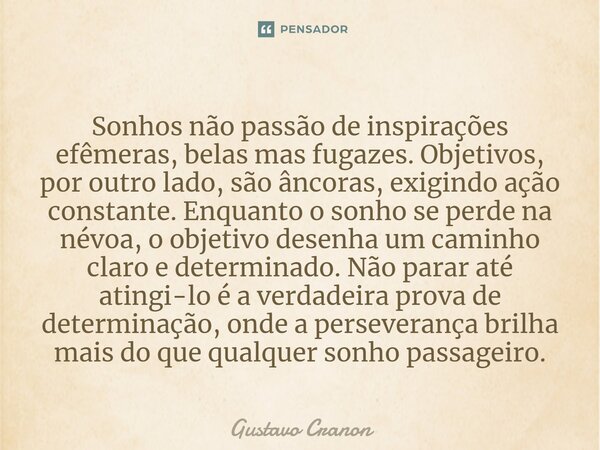 PENSADOR

Sonhos não passão de inspirações efêmeras, belas mas fugazes. Objetivos, por outro lado, são âncoras, exigindo ação constante. Enquanto o sonho se perde na névoa, o objetivo desenha um caminho claro e determinado. Não parar até atingi-lo é a verdadeira prova de determinação, onde a perseverança brilha mais do que qualquer sonho passageiro.

Gustavo Cranon